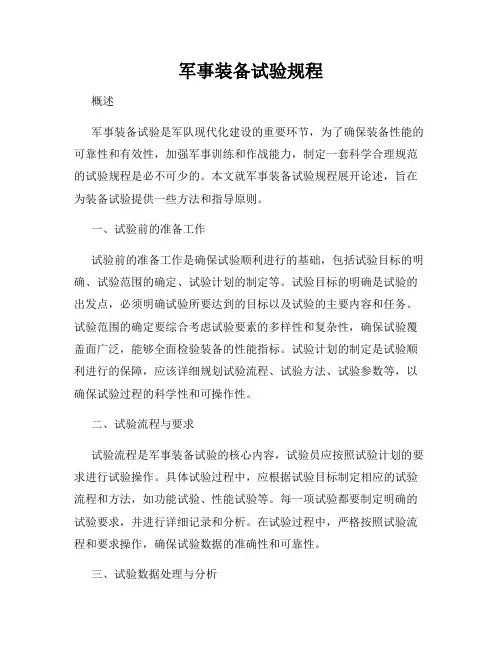 军事装备试验规程

概述

军事装备试验是军队现代化建设的重要环节，为了确保装备性能的可靠性和有效性，加强军事训练和作战能力，制定一套科学合理规范的试验规程是必不可少的。本文就军事装备试验规程展开论述，旨在为装备试验提供一些方法和指导原则。

一、试验前的准备工作

试验前的准备工作是确保试验顺利进行的基础，包括试验目标的明确、试验范围的确定、试验计划的制定等。试验目标的明确是试验的出发点，必须明确试验所要达到的目标以及试验的主要内容和任务。试验范围的确定要综合考虑试验要素的多样性和复杂性，确保试验覆盖面广泛，能够全面检验装备的性能指标。试验计划的制定是试验顺利进行的保障，应该详细规划试验流程、试验方法、试验参数等，以确保试验过程的科学性和可操作性。

二、试验流程与要求

试验流程是军事装备试验的核心内容，试验员应按照试验计划的要求进行试验操作。具体试验过程中，应根据试验目标制定相应的试验流程和方法，如功能试验、性能试验等。每一项试验都要制定明确的试验要求，并进行详细记录和分析。在试验过程中，严格按照试验流程和要求操作，确保试验数据的准确性和可靠性。

三、试验数据处理与分析